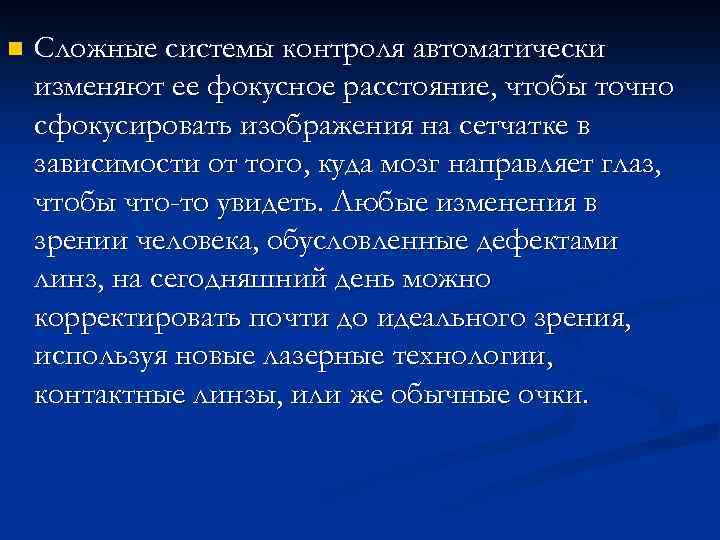 Сложные системы контроля автоматически изменяют ее фокусное расстояние, чтобы точно сфокусировать изображения на сетчатке в зависимости от того, куда мозг направляет глаз, чтобы что-то увидеть. Любые изменения в зрении человека, обусловленные дефектами линз, на сегодняшний день можно корректировать почти до идеального зрения, используя новые лазерные технологии, контактные линзы, или же обычные очки.